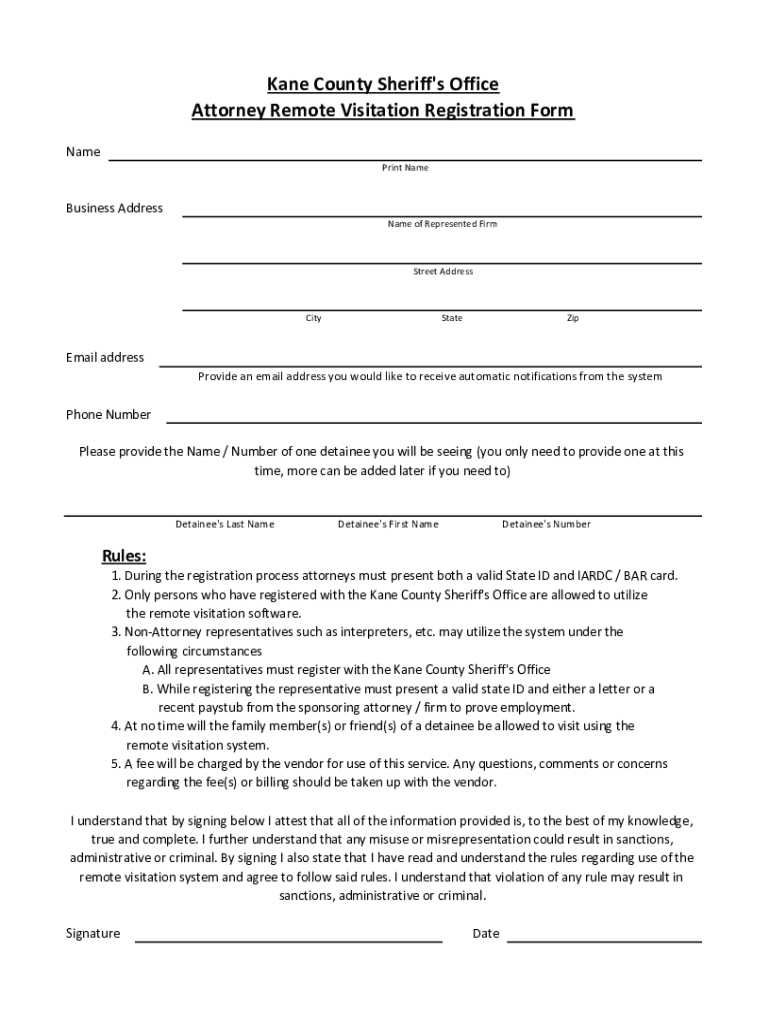 Kane County Sheriff's Office
Attorney Remote Visitation Registration Form

Name

Print Name

Business Address

Name of Represented Firm

Street Address

City State Zip

Email address

Provide an email address you would like to receive automatic notifications from the system

Phone Number

Please provide the Name / Number of one detainee you will be seeing (you only need to provide one at this time, more can be added later if you need to)

Detainee's Last Name Detainee's First Name Detainee's Number

Rules:
1. During the registration process attorneys must present both a valid State ID and IARDC / BAR card.
2. Only persons who have registered with the Kane County Sheriff's Office are allowed to utilize the remote visitation software.
3. Non-Attorney representatives such as interpreters, etc. may utilize the system under the following circumstances
A. All representatives must register with the Kane County Sheriff's Office
B. While registering the representative must present a valid state ID and either a letter or a recent paystub from the sponsoring attorney / firm to prove employment.
4. At no time will the family member(s) or friend(s) of a detainee be allowed to visit using the remote visitation system.
5. A fee will be charged by the vendor for use of this service. Any questions, comments or concerns regarding the fee(s) or billing should be taken up with the vendor.

I understand that by signing below I attest that all of the information provided is, to the best of my knowledge, true and complete. I further understand that any misuse or misrepresentation could result in sanctions, administrative or criminal. By signing I also state that I have read and understand the rules regarding use of the remote visitation system and agree to follow said rules. I understand that violation of any rule may result in sanctions, administrative or criminal.

Signature Date